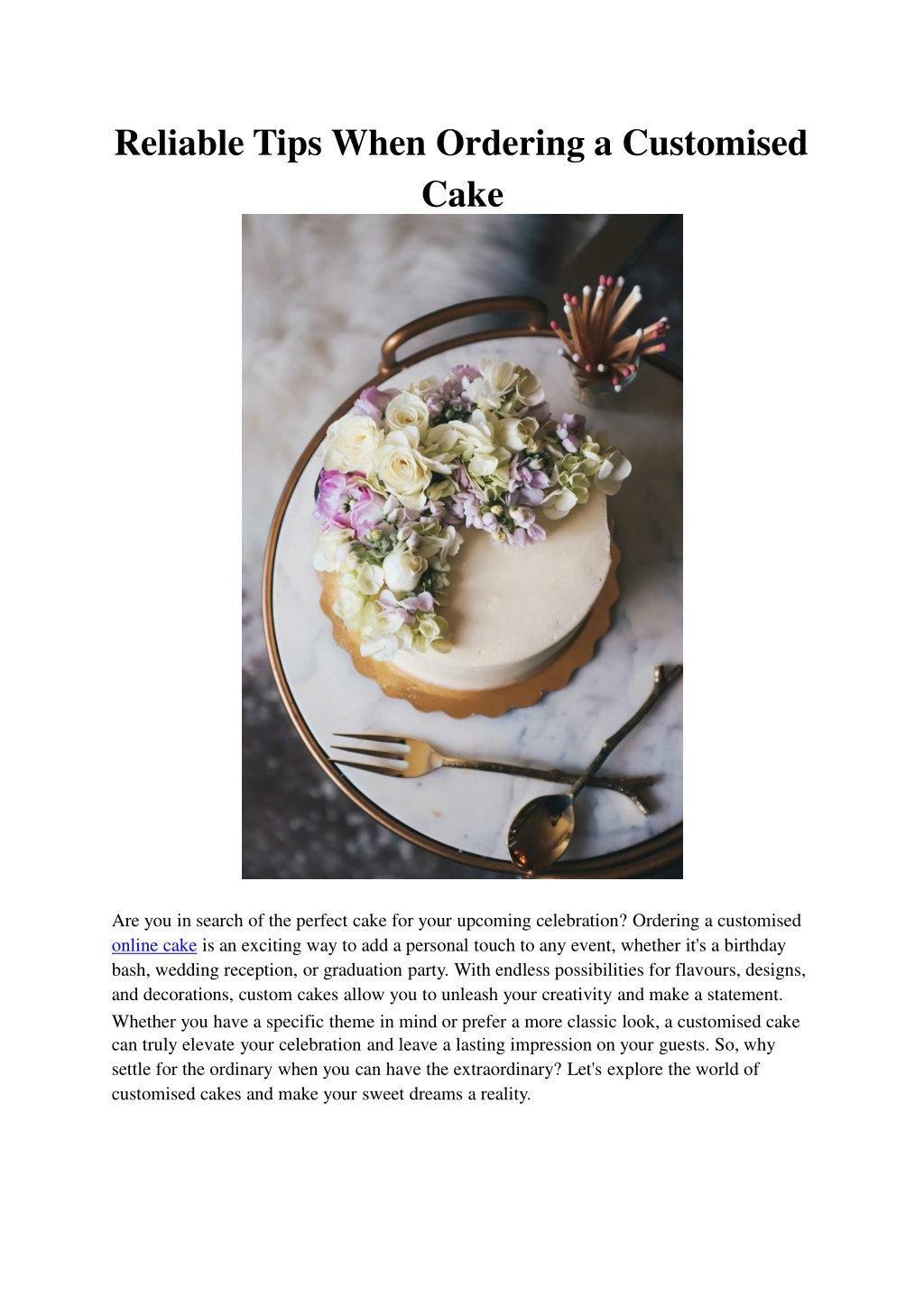 Reliable Tips When Ordering a Customised Cake

Are you in search of the perfect cake for your upcoming celebration? Ordering a customised online cake is an exciting way to add a personal touch to any event, whether it's a birthday bash, wedding reception, or graduation party. With endless possibilities for flavours, designs, and decorations, custom cakes allow you to unleash your creativity and make a statement. Whether you have a specific theme in mind or prefer a more classic look, a customised cake can truly elevate your celebration and leave a lasting impression on your guests. So, why settle for the ordinary when you can have the extraordinary? Let's explore the world of customised cakes and make your sweet dreams a reality.